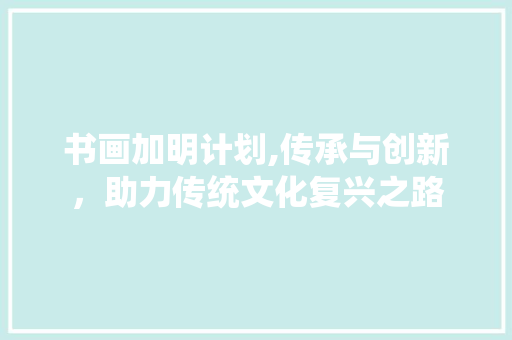 书画加明计划,传承与创新，助力传统文化复兴之路